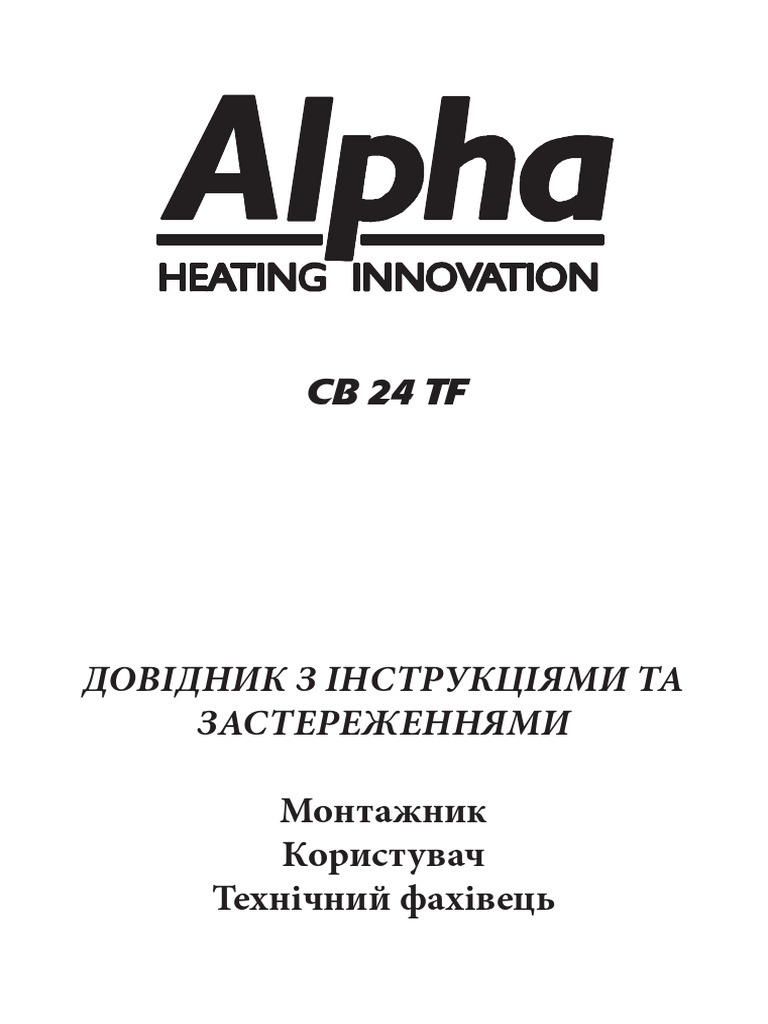 Alpha
HEATING INNOVATION

CB 24 TF

ДОВІДНИК З ІНСТРУКЦІЯМИ ТА ЗАСТЕРЕЖЕННЯМИ

Монтажник
Користувач
Технічний фахівець